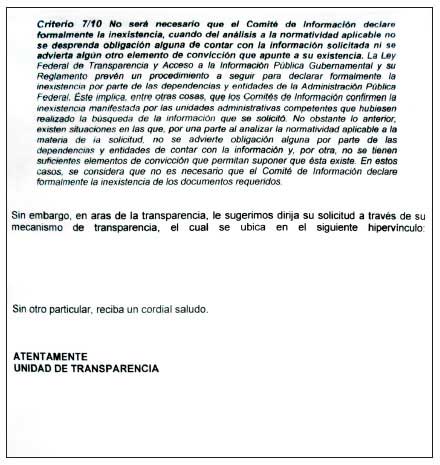 Criterio 7/10 No será necesario que el Comité de Información declare formalmente la inexistencia, cuando del análisis a la normatividad aplicable no se desprenda obligación alguna de contar con la información solicitada ni se advierta algún otro elemento de convicción que apunte a su existencia. La Ley Federal de Transparencia y Acceso a la Información Pública Gubernamental y su Reglamento prevén un procedimiento a seguir para declarar formalmente la inexistencia por parte de las dependencias y entidades de la Administración Pública Federal. Éste implica, entre otras cosas, que los Comités de Información confirmen la inexistencia manifestada por las unidades administrativas competentes que hubiesen realizado la búsqueda de la información que se solicitó. No obstante lo anterior, existen situaciones en las que, por una parte al analizar la normatividad aplicable a la materia de la solicitud, no se advierte obligación alguna por parte de las dependencias y entidades de contar con la información y, por otra, no se tienen suficientes elementos de convicción que permitan suponer que ésta existe. En estos casos, se considera que no es necesario que el Comité de Información declare formalmente la inexistencia de los documentos requeridos.

Sin embargo, en aras de la transparencia, le sugerimos dirija su solicitud a través de su mecanismo de transparencia, el cual se ubica en el siguiente hipervínculo:

Sin otro particular, reciba un cordial saludo.

ATENTAMENTE
UNIDAD DE TRANSPARENCIA